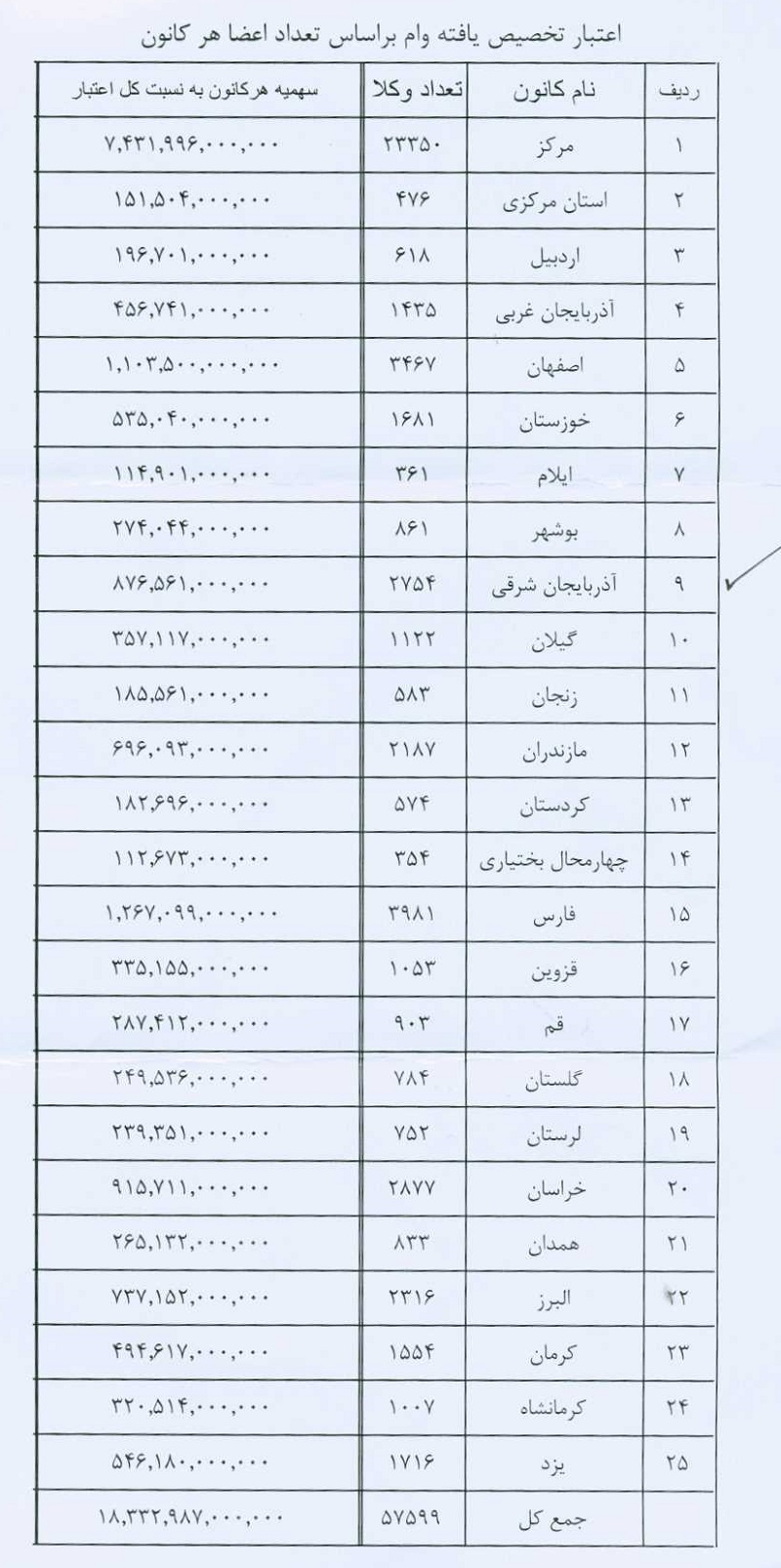 اعتبار تخصیص یافته وام براساس تعداد اعضا هر کانون

| ردیف | نام کانون | تعداد وکلا | سهمیه هرکانون به نسبت کل اعتبار |
|---|---|---|---|
| ۱ | مرکز | ۲۳۳۵۰ | ۷,۴۳۱,۹۹۶,۰۰۰,۰۰۰ |
| ۲ | استان مرکزی | ۴۷۶ | ۱۵۱,۵۰۴,۰۰۰,۰۰۰ |
| ۳ | اردبیل | ۶۱۸ | ۱۹۶,۷۰۱,۰۰۰,۰۰۰ |
| ۴ | آذربایجان غربی | ۱۴۳۵ | ۴۵۶,۷۴۱,۰۰۰,۰۰۰ |
| ۵ | اصفهان | ۳۴۶۷ | ۱,۱۰۳,۵۰۰,۰۰۰,۰۰۰ |
| ۶ | خوزستان | ۱۶۸۱ | ۵۳۵,۰۴۰,۰۰۰,۰۰۰ |
| ۷ | ایلام | ۳۶۱ | ۱۱۴,۹۰۱,۰۰۰,۰۰۰ |
| ۸ | بوشهر | ۸۶۱ | ۲۷۴,۰۴۴,۰۰۰,۰۰۰ |
| ۹ | آذربایجان شرقی | ۲۷۵۴ | ۸۷۶,۵۶۱,۰۰۰,۰۰۰ |
| ۱۰ | گیلان | ۱۱۲۲ | ۳۵۷,۱۱۷,۰۰۰,۰۰۰ |
| ۱۱ | زنجان | ۵۸۳ | ۱۸۵,۵۶۱,۰۰۰,۰۰۰ |
| ۱۲ | مازندران | ۲۱۸۷ | ۶۹۶,۰۹۳,۰۰۰,۰۰۰ |
| ۱۳ | کردستان | ۵۷۴ | ۱۸۲,۶۹۶,۰۰۰,۰۰۰ |
| ۱۴ | چهارمحال بختیاری | ۳۵۴ | ۱۱۲,۶۷۳,۰۰۰,۰۰۰ |
| ۱۵ | فارس | ۳۹۸۱ | ۱,۲۶۷,۰۹۹,۰۰۰,۰۰۰ |
| ۱۶ | قزوین | ۱۰۵۳ | ۳۳۵,۱۵۵,۰۰۰,۰۰۰ |
| ۱۷ | قم | ۹۰۳ | ۲۸۷,۴۱۲,۰۰۰,۰۰۰ |
| ۱۸ | گلستان | ۷۸۴ | ۲۴۹,۵۳۶,۰۰۰,۰۰۰ |
| ۱۹ | لرستان | ۷۵۲ | ۲۳۹,۳۵۱,۰۰۰,۰۰۰ |
| ۲۰ | خراسان | ۲۸۷۷ | ۹۱۵,۷۱۱,۰۰۰,۰۰۰ |
| ۲۱ | همدان | ۸۳۳ | ۲۶۵,۱۳۲,۰۰۰,۰۰۰ |
| ۲۲ | البرز | ۲۳۱۶ | ۷۳۷,۱۵۲,۰۰۰,۰۰۰ |
| ۲۳ | کرمان | ۱۵۵۴ | ۴۹۴,۶۱۷,۰۰۰,۰۰۰ |
| ۲۴ | کرمانشاه | ۱۰۰۷ | ۳۲۰,۵۱۴,۰۰۰,۰۰۰ |
| ۲۵ | یزد | ۱۷۱۶ | ۵۴۶,۱۸۰,۰۰۰,۰۰۰ |
| | جمع کل | ۵۷۵۹۹ | ۱۸,۳۳۲,۹۸۷,۰۰۰,۰۰۰ |